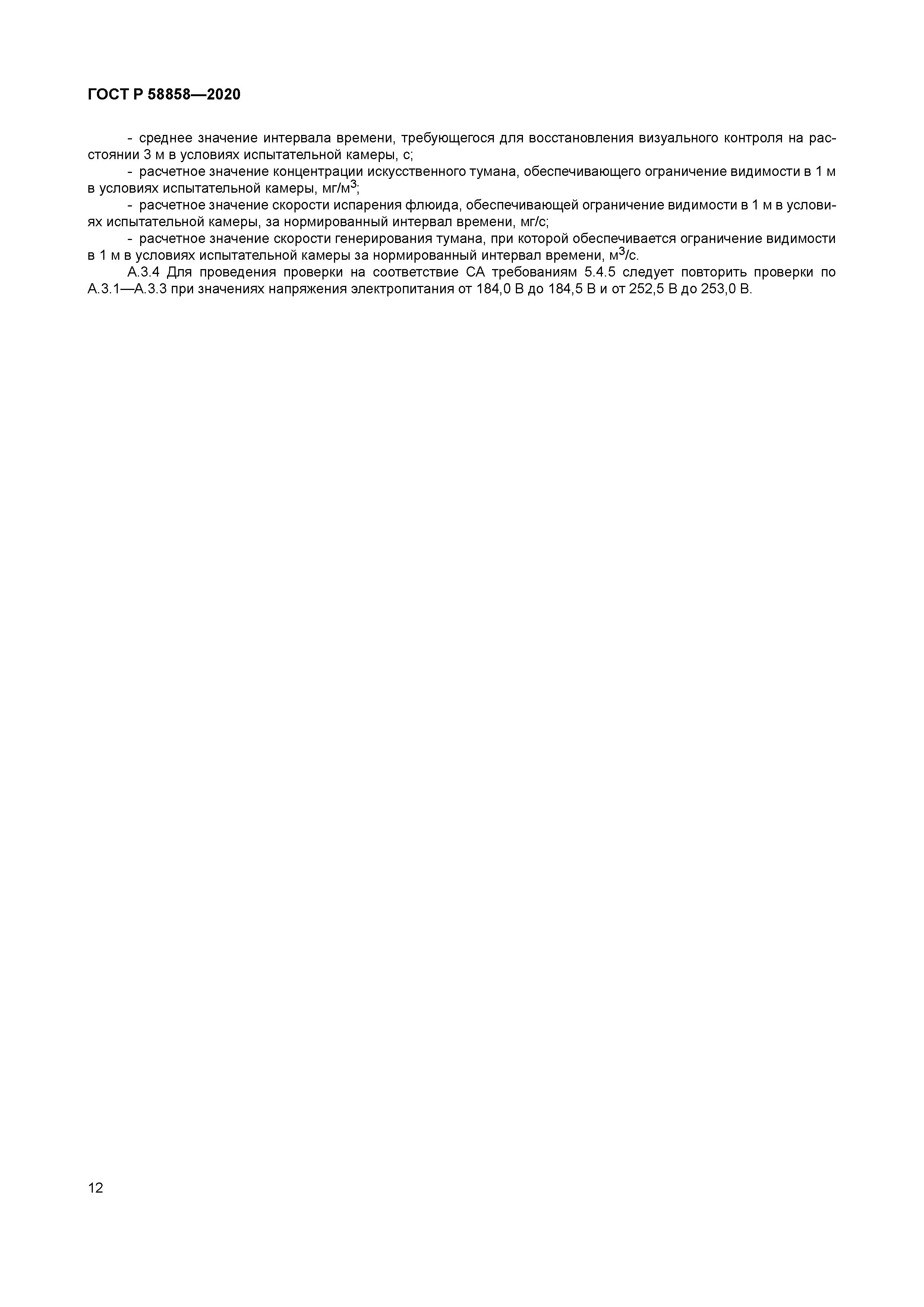 ГОСТ Р 58858—2020

- среднее значение интервала времени, требующегося для восстановления визуального контроля на расстоянии 3 м в условиях испытательной камеры, с;

- расчетное значение концентрации искусственного тумана, обеспечивающего ограничение видимости в 1 м в условиях испытательной камеры, мг/м$^3$;

- расчетное значение скорости испарения флюида, обеспечивающей ограничение видимости в 1 м в условиях испытательной камеры, за нормированный интервал времени, мг/с;

- расчетное значение скорости генерирования тумана, при которой обеспечивается ограничение видимости в 1 м в условиях испытательной камеры за нормированный интервал времени, м$^3$/с.

А.3.4 Для проведения проверки на соответствие СА требованиям 5.4.5 следует повторить проверки по А.3.1—А.3.3 при значениях напряжения электропитания от 184,0 В до 184,5 В и от 252,5 В до 253,0 В.

12